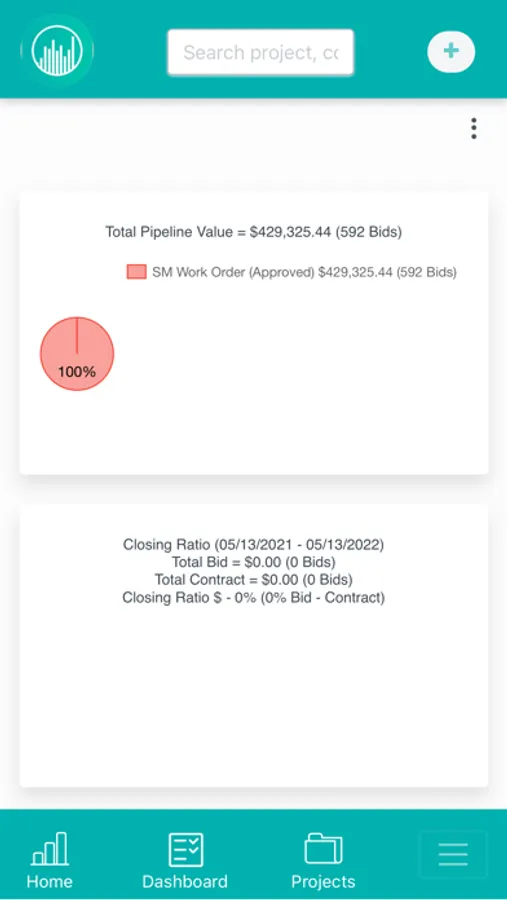 Search project, cc

+

Total Pipeline Value = $429,325.44 (592 Bids)

SM Work Order (Approved) $429,325.44 (592 Bids)

100%

Closing Ratio (05/13/2021 - 05/13/2022)
Total Bid = $0.00 (0 Bids)
Total Contract = $0.00 (0 Bids)
Closing Ratio $ - 0% (0% Bid - Contract)

Home

Dashboard

Projects